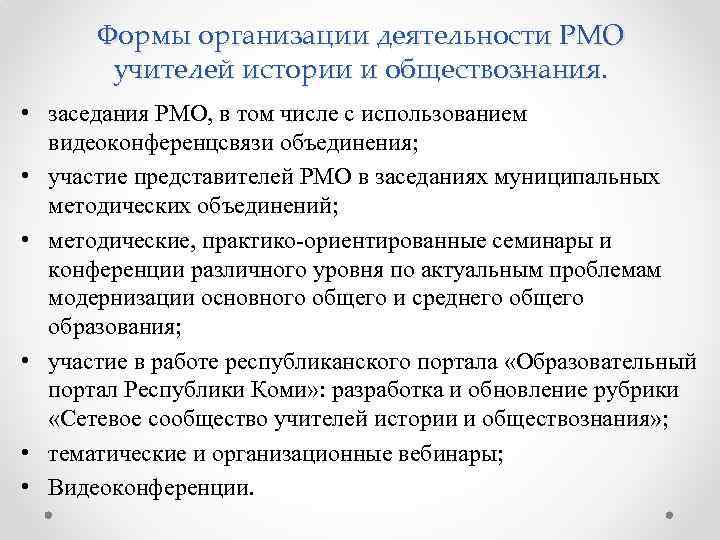 Формы организации деятельности РМО учителей истории и обществознания.

• заседания РМО, в том числе с использованием видеоконференцсвязи объединения;
• участие представителей РМО в заседаниях муниципальных методических объединений;
• методические, практико-ориентированные семинары и конференции различного уровня по актуальным проблемам модернизации основного общего и среднего общего образования;
• участие в работе республиканского портала «Образовательный портал Республики Коми»: разработка и обновление рубрики «Сетевое сообщество учителей истории и обществознания»;
• тематические и организационные вебинары;
• Видеоконференции.